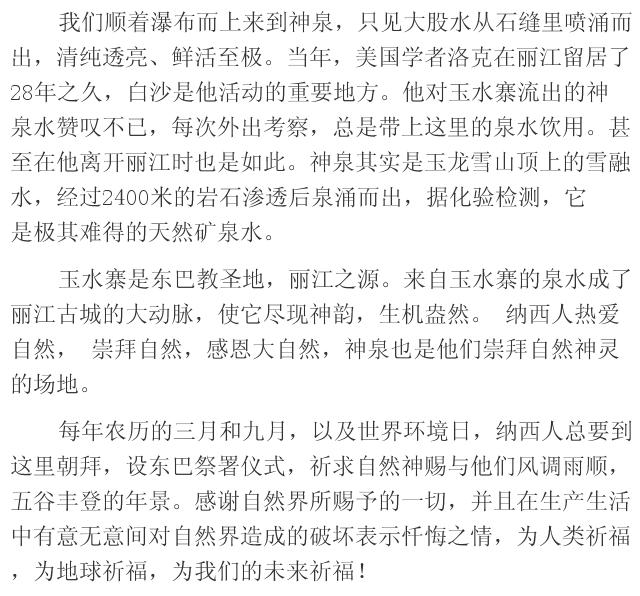 我们顺着瀑布而上来到神泉，只见大股水从石缝里喷涌而出，清纯透亮、鲜活至极。当年，美国学者洛克在丽江留居了28年之久，白沙是他活动的重要地方。他对玉水寨流出的神泉水赞叹不已，每次外出考察，总是带上这里的泉水饮用。甚至在他离开丽江时也是如此。神泉其实是玉龙雪山顶上的雪融水，经过2400米的岩石渗透后泉涌而出，据化验检测，它是极其难得的天然矿泉水。

玉水寨是东巴教圣地，丽江之源。来自玉水寨的泉水成了丽江古城的大动脉，使它尽现神韵，生机盎然。 纳西人热爱自然， 崇拜自然，感恩大自然，神泉也是他们崇拜自然神灵的场地。

每年农历的三月和九月，以及世界环境日，纳西人总要到这里朝拜，设东巴祭署仪式，祈求自然神赐与他们风调雨顺，五谷丰登的年景。感谢自然界所赐予的一切，并且在生产生活中有意无意间对自然界造成的破坏表示忏悔之情，为人类祈福，为地球祈福，为我们的未来祈福！